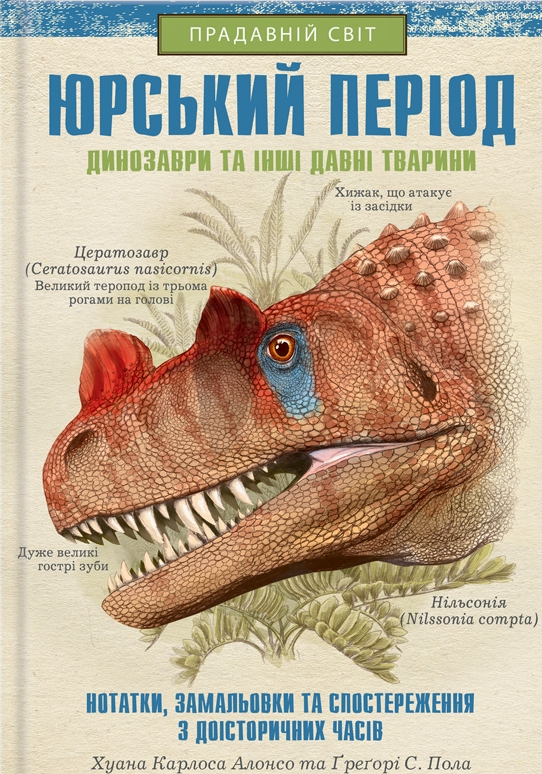 ПРАДАВНІЙ СВІТ

ЮРСЬКИЙ ПЕРІОД

ДИНОЗАВРИ ТА ІНШІ ДАВНІ ТВАРИНИ

Хижак, що атакує із засідки

Цератозавр (Ceratosaurus nasicornis) Великий теропод із трьома рогами на голові

Дуже великі гострі зуби

Нільсонія (Nilssonia compta)

НОТАТКИ, ЗАМАЛЬОВКИ ТА СПОСТЕРЕЖЕННЯ З ДОІСТОРИЧНИХ ЧАСІВ

Хуана Карлоса Алонсо та Ґреґорі С. Пола